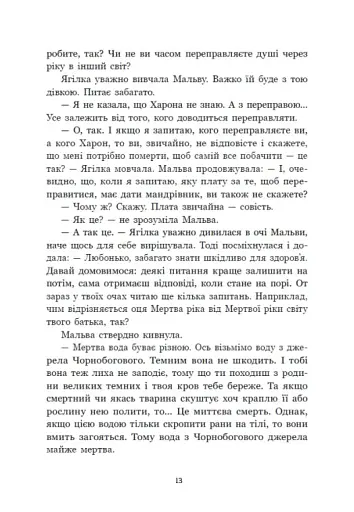 робите, так? Чи не ви часом переправляєте душі через ріку в інший світ?

Ягілка уважно вивчала Мальву. Важко їй буде з тою дівкою. Питає забагато.

— Я не казала, що Харона не знаю. А з переправою... Усе залежить від того, кого доводиться переправляти.

— О, так. І якщо я запитаю, кого переправляєте ви, а кого Харон, то ви, звичайно, не відповісте і скажете, що мені потрібно померти, щоб самій все побачити — це так? — Ягілка мовчала. Мальва продовжувала: — І, очевидно, що, коли я запитаю, яку плату за те, щоб переправитися, має дати мандрівник, ви також не скажете?

— Чому ж? Скажу. Плата звичайна — совість.

— Як це? — не зрозуміла Мальва.

— А так це. — Ягілка уважно дивилася в очі Мальви, наче щось для себе вирішувала. Тоді посміхнулася і додала: — Любонько, забагато знати шкідливо для здоров'я. Давай домовимося: деякі питання краще залишити на потім, сама отримаєш відповіді, коли стане на порі. От зараз у твоїх очах читаю ще кілька запитань. Наприклад, чим відрізняється оця Мертва ріка від Мертвої ріки світу твого батька, так?

Мальва ствердно кивнула.

— Мертва вода буває різною. Ось візьмімо воду з джерела Чорнобогового. Темним вона не шкодить. І тобі вона теж лиха не заподіє, тому що ти походиш з родини великих темних і твоя кров тебе береже. Та якщо смертний чи якась тварина скуштує хоч краплю її або рослину нею полити, то... Це миттєва смерть. Однак, якщо цією водою тільки скропити рани на тілі, то вони вмить загояться. Тому вода з Чорнобогового джерела майже мертва.

13